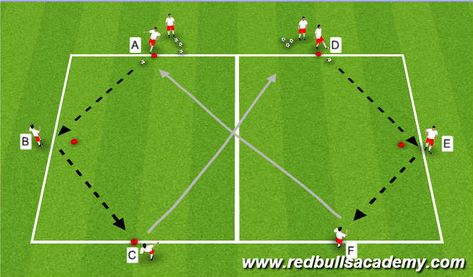 A
D
B
E
C
F
www.redbullsacademy.com